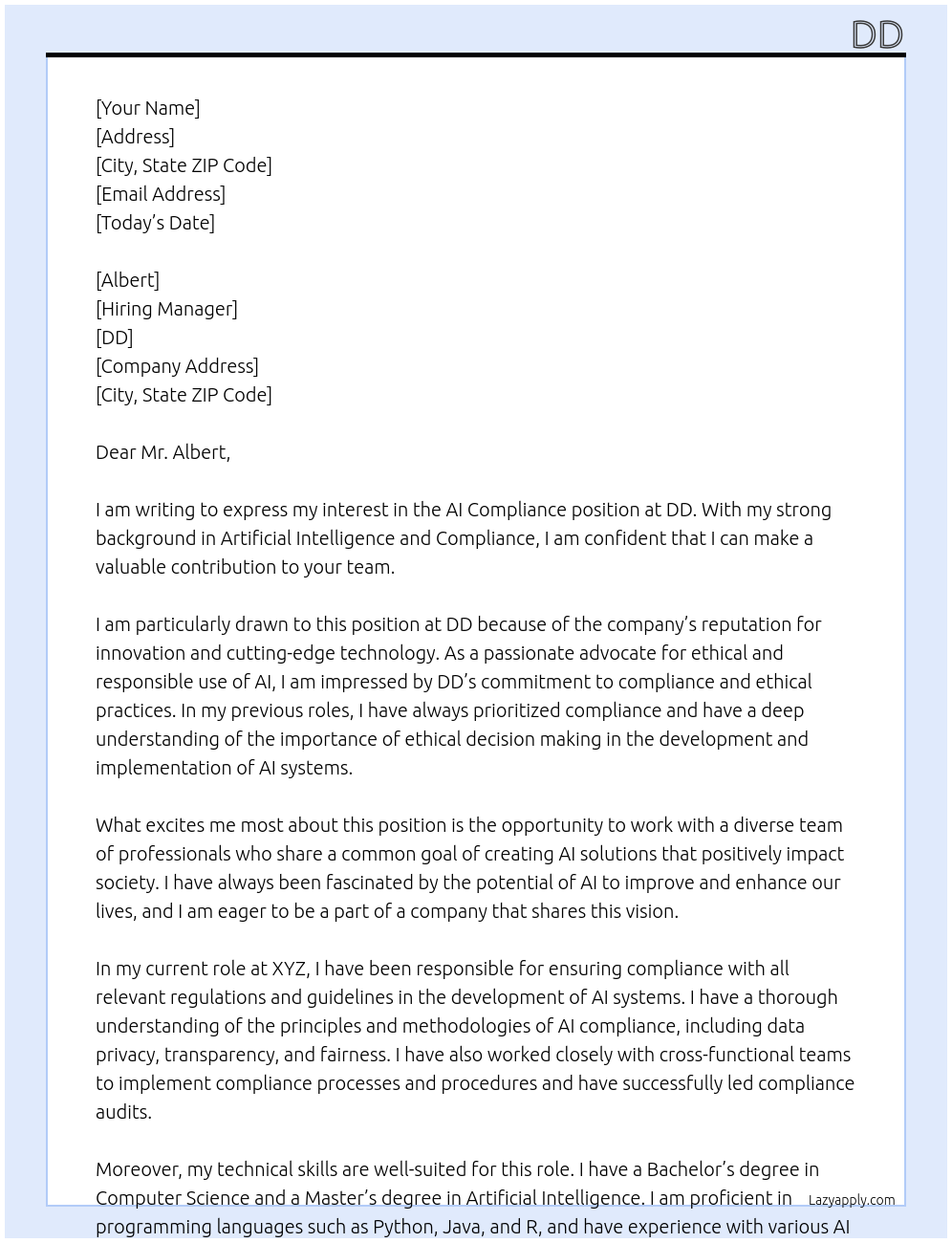 DD

[Your Name]
[Address]
[City, State ZIP Code]
[Email Address]
[Today's Date]

[Albert]
[Hiring Manager]
[DD]
[Company Address]
[City, State ZIP Code]

Dear Mr. Albert,

I am writing to express my interest in the AI Compliance position at DD. With my strong background in Artificial Intelligence and Compliance, I am confident that I can make a valuable contribution to your team.

I am particularly drawn to this position at DD because of the company's reputation for innovation and cutting-edge technology. As a passionate advocate for ethical and responsible use of AI, I am impressed by DD's commitment to compliance and ethical practices. In my previous roles, I have always prioritized compliance and have a deep understanding of the importance of ethical decision making in the development and implementation of AI systems.

What excites me most about this position is the opportunity to work with a diverse team of professionals who share a common goal of creating AI solutions that positively impact society. I have always been fascinated by the potential of AI to improve and enhance our lives, and I am eager to be a part of a company that shares this vision.

In my current role at XYZ, I have been responsible for ensuring compliance with all relevant regulations and guidelines in the development of AI systems. I have a thorough understanding of the principles and methodologies of AI compliance, including data privacy, transparency, and fairness. I have also worked closely with cross-functional teams to implement compliance processes and procedures and have successfully led compliance audits.

Moreover, my technical skills are well-suited for this role. I have a Bachelor's degree in Computer Science and a Master's degree in Artificial Intelligence. I am proficient in programming languages such as Python, Java, and R, and have experience with various AI

Lazyapply.com